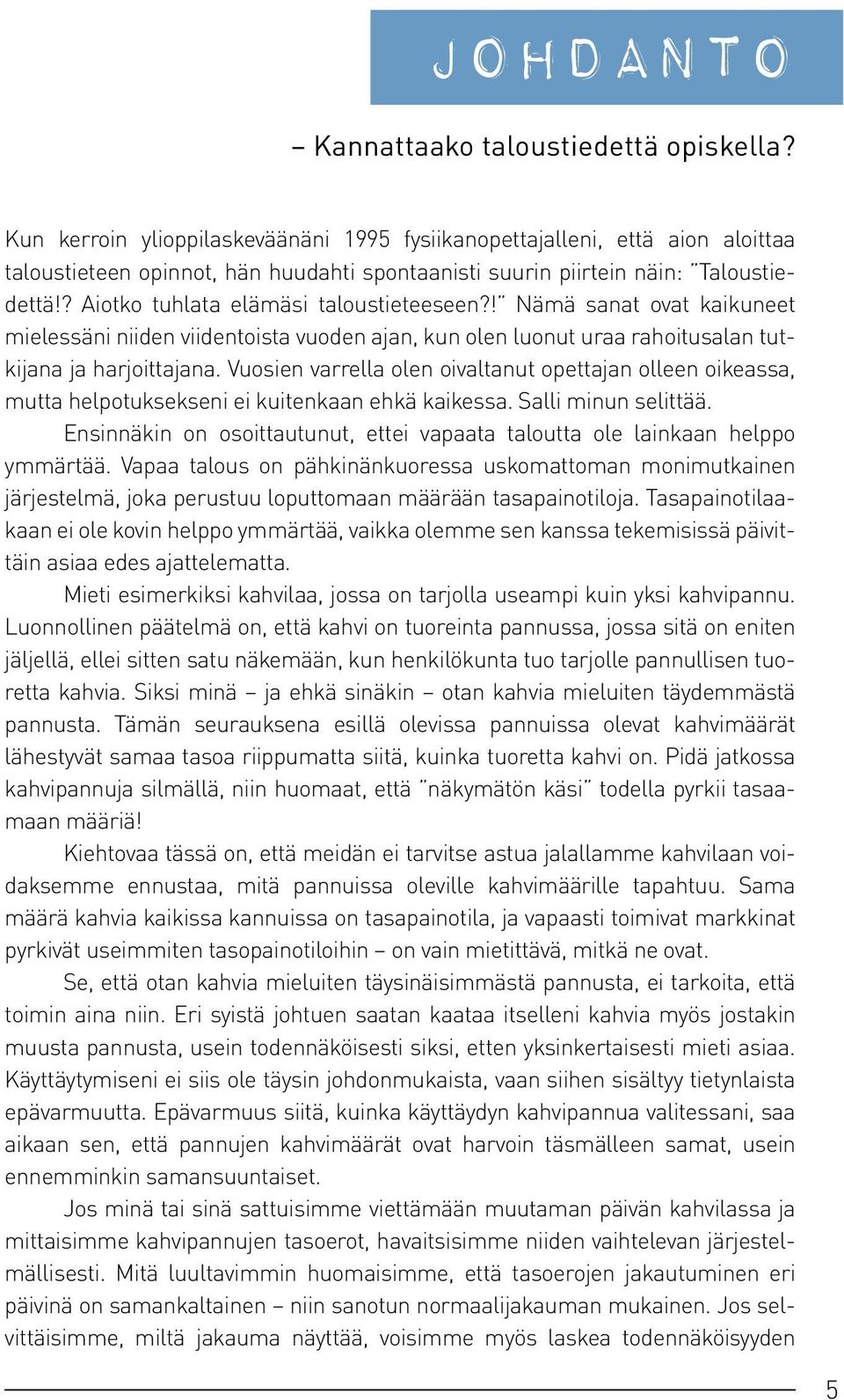 JOHDANTO

– Kannattaako taloustiedettä opiskella?

Kun kerroin ylioppilaskeväänäni 1995 fysiikanopettajalleni, että aion aloittaa taloustieteen opinnot, hän huudahti spontaanisti suurin piirtein näin: ”Taloustiedettä!? Aiotko tuhlata elämäsi taloustieteeseen?!” Nämä sanat ovat kaikuneet mielessäni niiden viidentoista vuoden ajan, kun olen luonut uraa rahoitusalan tutkijana ja harjoittajana. Vuosien varrella olen oivaltanut opettajan olleen oikeassa, mutta helpotuksekseni ei kuitenkaan ehkä kaikessa. Salli minun selittää.

Ensinnäkin on osoittautunut, ettei vapaata taloutta ole lainkaan helppo ymmärtää. Vapaa talous on pähkinänkuoressa uskomattoman monimutkainen järjestelmä, joka perustuu loputtomaan määrään tasapainotiloja. Tasapainotilaakaan ei ole kovin helppo ymmärtää, vaikka olemme sen kanssa tekemisissä päivittäin asiaa edes ajattelematta.

Mieti esimerkiksi kahvilaa, jossa on tarjolla useampi kuin yksi kahvipannu. Luonnollinen päätelmä on, että kahvi on tuoreinta pannussa, jossa sitä on eniten jäljellä, ellei sitten satu näkemään, kun henkilökunta tuo tarjolle pannullisen tuoretta kahvia. Siksi minä – ja ehkä sinäkin – otan kahvia mieluiten täydemmästä pannusta. Tämän seurauksena esillä olevissa pannuissa olevat kahvimäärät lähestyvät samaa tasoa riippumatta siitä, kuinka tuoretta kahvi on. Pidä jatkossa kahvipannuja silmällä, niin huomaat, että ”näkymätön käsi” todella pyrkii tasaamaan määriä!

Kiehtovaa tässä on, että meidän ei tarvitse astua jalallamme kahvilaan voidaksemme ennustaa, mitä pannuissa oleville kahvimäärille tapahtuu. Sama määrä kahvia kaikissa kannuissa on tasapainotila, ja vapaasti toimivat markkinat pyrkivät useimmiten tasopainotiloihin – on vain mietittävä, mitkä ne ovat.

Se, että otan kahvia mieluiten täysinäisimmästä pannusta, ei tarkoita, että toimin aina niin. Eri syistä johtuen saatan kaataa itselleni kahvia myös jostakin muusta pannusta, usein todennäköisesti siksi, etten yksinkertaisesti mieti asiaa. Käyttäytymiseni ei siis ole täysin johdonmukaista, vaan siihen sisältyy tietynlaista epävarmuutta. Epävarmuus siitä, kuinka käyttäydyn kahvipannua valitessani, saa aikaan sen, että pannujen kahvimäärät ovat harvoin täsmälleen samat, usein ennemminkin samansuuntaiset.

Jos minä tai sinä sattuisimme viettämään muutaman päivän kahvilassa ja mittaisimme kahvipannujen tasoerot, havaitsisimme niiden vaihtelevan järjestelmällisesti. Mitä luultavimmin huomaisimme, että tasoerojen jakautuminen eri päivinä on samankaltainen – niin sanotun normaalijakauman mukainen. Jos selvittäisimme, miltä jakauma näyttää, voisimme myös laskea todennäköisyyden

5